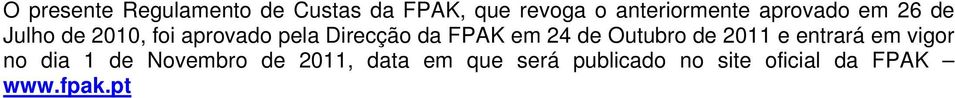 O presente Regulamento de Custas da FPAK, que revoga o anteriormente aprovado em 26 de Julho de 2010, foi aprovado pela Direcção da FPAK em 24 de Outubro de 2011 e entrará em vigor no dia 1 de Novembro de 2011, data em que será publicado no site oficial da FPAK – www.fpak.pt